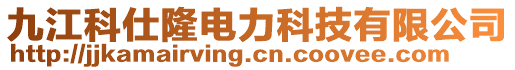 九江科仕隆电力科技有限公司
http://jjkamairving.cn.coovee.com